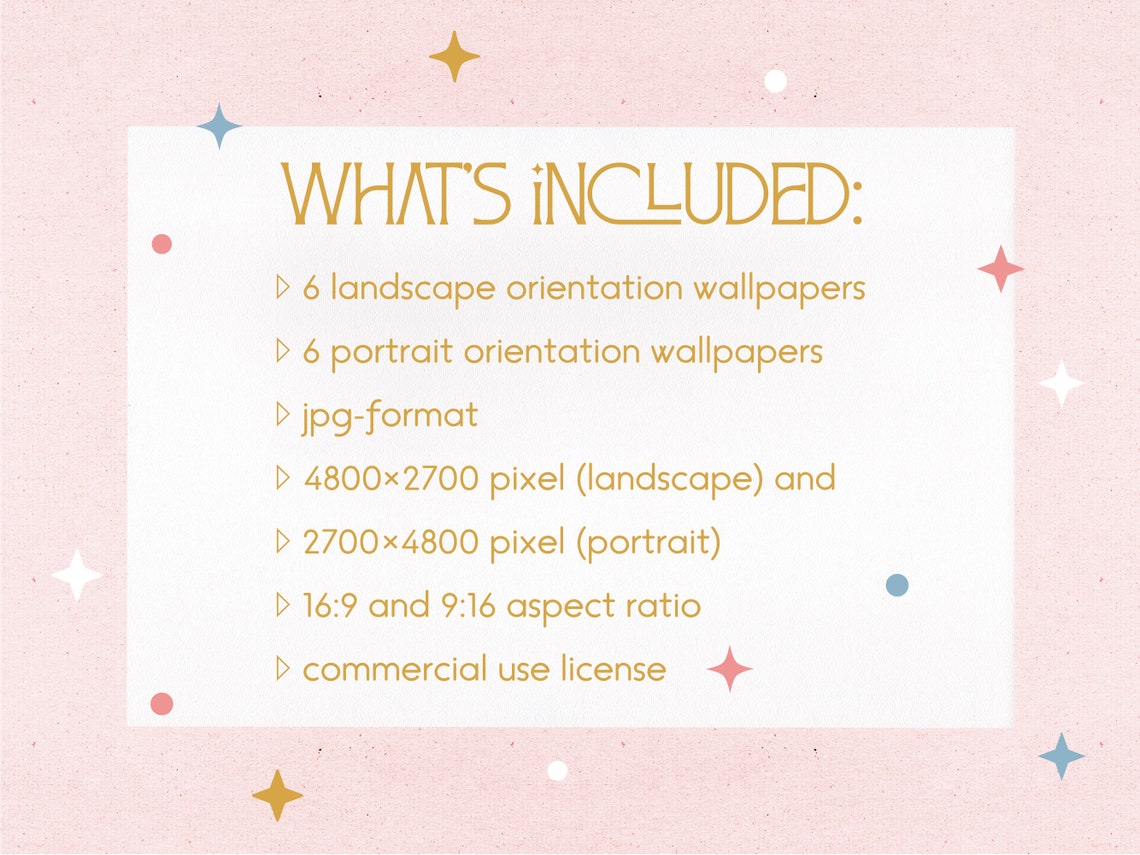 WHAT'S INCLUDED:

▷ 6 landscape orientation wallpapers

▷ 6 portrait orientation wallpapers

▷ jpg-format

▷ 4800×2700 pixel (landscape) and

▷ 2700×4800 pixel (portrait)

▷ 16:9 and 9:16 aspect ratio

▷ commercial use license